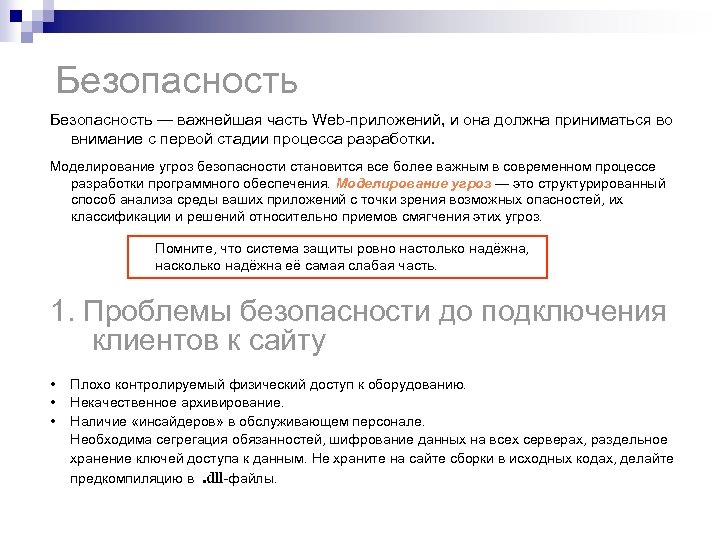 Безопасность

Безопасность — важнейшая часть Web-приложений, и она должна приниматься во внимание с первой стадии процесса разработки.

Моделирование угроз безопасности становится все более важным в современном процессе разработки программного обеспечения. Моделирование угроз — это структурированный способ анализа среды ваших приложений с точки зрения возможных опасностей, их классификации и решений относительно приемов смягчения этих угроз.

Помните, что система защиты ровно настолько надёжна, насколько надёжна её самая слабая часть.

1. Проблемы безопасности до подключения клиентов к сайту

• Плохо контролируемый физический доступ к оборудованию.
• Некачественное архивирование.
• Наличие «инсайдеров» в обслуживающем персонале.
Необходима сегрегация обязанностей, шифрование данных на всех серверах, раздельное хранение ключей доступа к данным. Не храните на сайте сборки в исходных кодах, делайте предкомпиляцию в .dll-файлы.